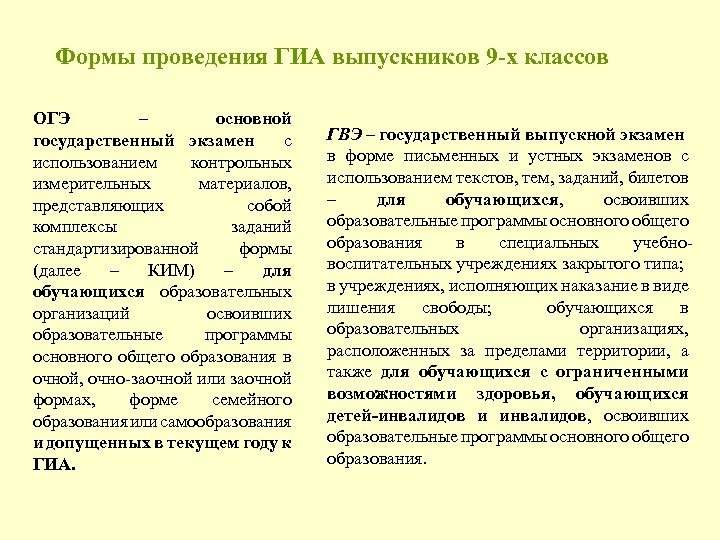 Формы проведения ГИА выпускников 9-х классов

ОГЭ – основной государственный экзамен с использованием контрольных измерительных материалов, представляющих собой комплексы заданий стандартизированной формы (далее – КИМ) – для обучающихся образовательных организаций освоивших образовательные программы основного общего образования в очной, очно-заочной или заочной формах, форме семейного образования или самообразования и допущенных в текущем году к ГИА.

ГВЭ – государственный выпускной экзамен в форме письменных и устных экзаменов с использованием текстов, тем, заданий, билетов – для обучающихся, освоивших образовательные программы основного общего образования в специальных учебно-воспитательных учреждениях закрытого типа; в учреждениях, исполняющих наказание в виде лишения свободы; обучающихся в образовательных организациях, расположенных за пределами территории, а также для обучающихся с ограниченными возможностями здоровья, обучающихся детей-инвалидов и инвалидов, освоивших образовательные программы основного общего образования.